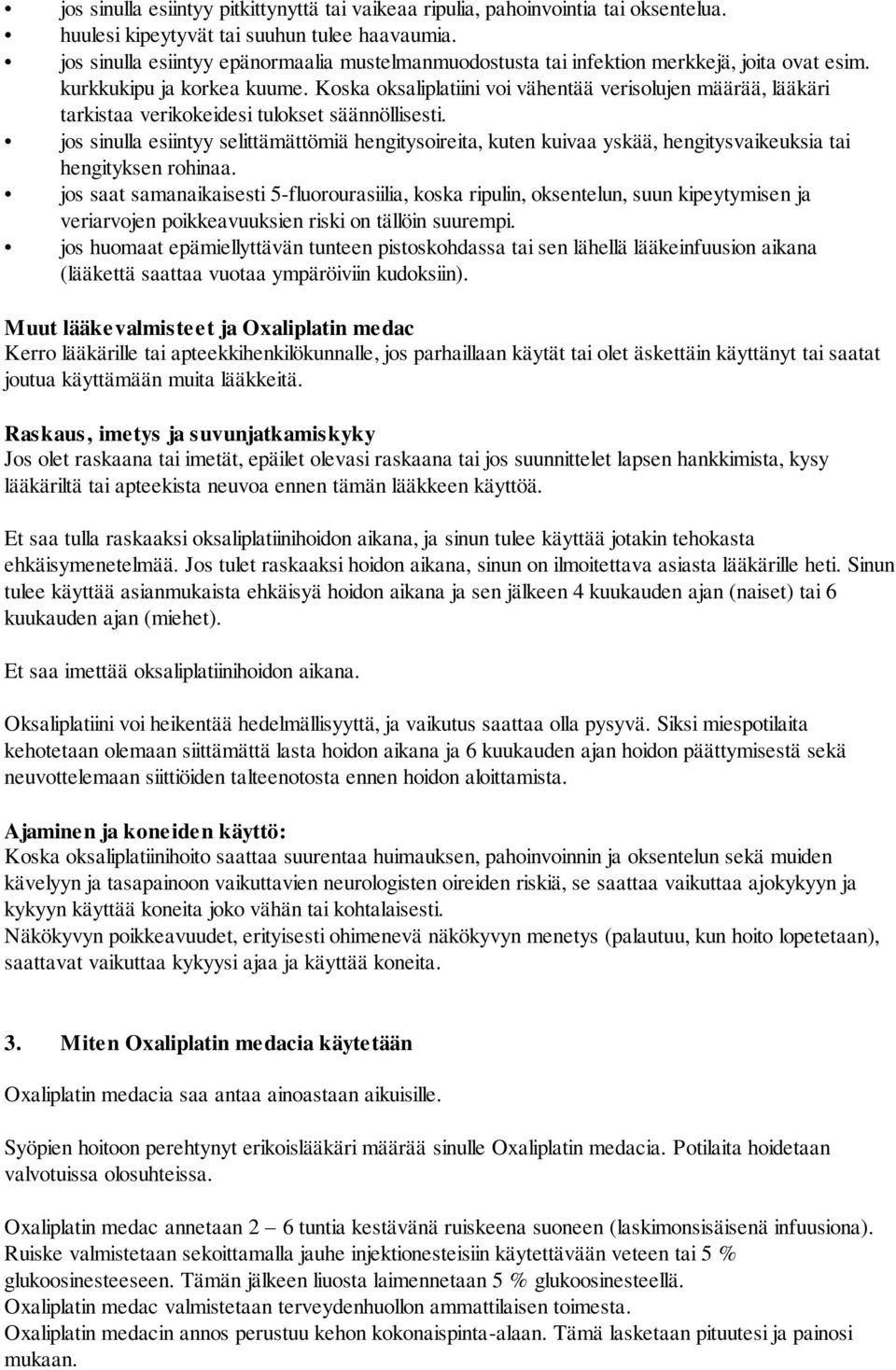 • jos sinulla esiintyy pitkittynyttä tai vaikeaa ripulia, pahoinvointia tai oksentelua.
• huulesi kipeytyvät tai suuhun tulee haavaumia.
• jos sinulla esiintyy epänormaalia mustelmanmuodostusta tai infektion merkkejä, joita ovat esim. kurkkukipu ja korkea kuume. Koska oksaliplatiini voi vähentää verisolujen määrää, lääkäri tarkistaa verikokeidesi tulokset säännöllisesti.
• jos sinulla esiintyy selittämättömiä hengitysoireita, kuten kuivaa yskää, hengitysvaikeuksia tai hengityksen rohinaa.
• jos saat samanaikaisesti 5-fluorourasiilia, koska ripulin, oksentelun, suun kipeytymisen ja veriarvojen poikkeavuuksien riski on tällöin suurempi.
• jos huomaat epämiellyttävän tunteen pistoskohdassa tai sen lähellä lääkeinfuusion aikana (lääkettä saattaa vuotaa ympäröiviin kudoksiin).

Muut lääkevalmisteet ja Oxaliplatin medac
Kerro lääkärille tai apteekkihenkilökunnalle, jos parhaillaan käytät tai olet äskettäin käyttänyt tai saatat joutua käyttämään muita lääkkeitä.

Raskaus, imetys ja suvunjatkamiskyky
Jos olet raskaana tai imetät, epäilet olevasi raskaana tai jos suunnittelet lapsen hankkimista, kysy lääkäriltä tai apteekista neuvoa ennen tämän lääkkeen käyttöä.

Et saa tulla raskaaksi oksaliplatiinihoidon aikana, ja sinun tulee käyttää jotakin tehokasta ehkäisymenetelmää. Jos tulet raskaaksi hoidon aikana, sinun on ilmoitettava asiasta lääkärille heti. Sinun tulee käyttää asianmukaista ehkäisyä hoidon aikana ja sen jälkeen 4 kuukauden ajan (naiset) tai 6 kuukauden ajan (miehet).

Et saa imettää oksaliplatiinihoidon aikana.

Oksaliplatiini voi heikentää hedelmällisyyttä, ja vaikutus saattaa olla pysyvä. Siksi miespotilaita kehotetaan olemaan siittämättä lasta hoidon aikana ja 6 kuukauden ajan hoidon päättymisestä sekä neuvottelemaan siittiöiden talteenotosta ennen hoidon aloittamista.

Ajaminen ja koneiden käyttö:
Koska oksaliplatiinihoito saattaa suurentaa huimauksen, pahoinvoinnin ja oksentelun sekä muiden kävelyyn ja tasapainoon vaikuttavien neurologisten oireiden riskiä, se saattaa vaikuttaa ajokykyyn ja kykyyn käyttää koneita joko vähän tai kohtalaisesti.
Näkökyvyn poikkeavuudet, erityisesti ohimenevä näkökyvyn menetys (palautuu, kun hoito lopetetaan), saattavat vaikuttaa kykyysi ajaa ja käyttää koneita.

3. Miten Oxaliplatin medacia käytetään

Oxaliplatin medacia saa antaa ainoastaan aikuisille.

Syöpien hoitoon perehtynyt erikoislääkäri määrää sinulle Oxaliplatin medacia. Potilaita hoidetaan valvotuissa olosuhteissa.

Oxaliplatin medac annetaan 2 – 6 tuntia kestävänä ruiskeena suoneen (laskimonsisäisenä infuusiona). Ruiske valmistetaan sekoittamalla jauhe injektionesteisiin käytettävään veteen tai 5 % glukoosinesteeseen. Tämän jälkeen liuosta laimennetaan 5 % glukoosinesteellä.
Oxaliplatin medac valmistetaan terveydenhuollon ammattilaisen toimesta.
Oxaliplatin medacin annos perustuu kehon kokonaispinta-alaan. Tämä lasketaan pituutesi ja painosi mukaan.